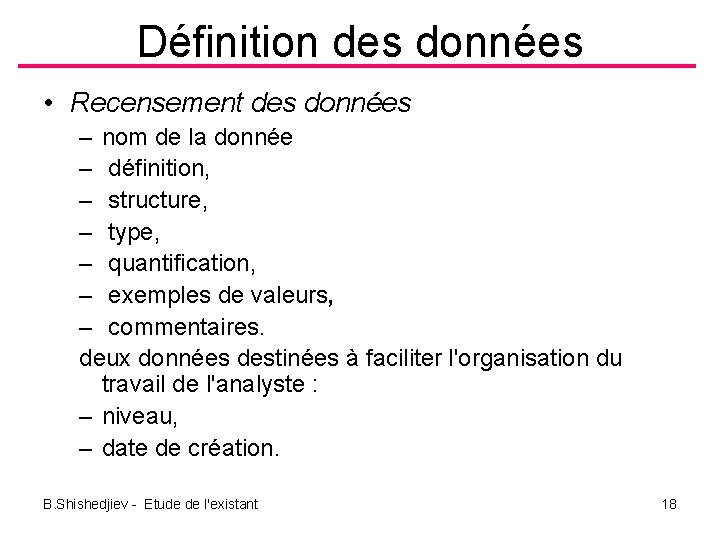 Définition des données

• Recensement des données

– nom de la donnée
– définition,
– structure,
– type,
– quantification,
– exemples de valeurs,
– commentaires.

deux données destinées à faciliter l'organisation du travail de l'analyste :

– niveau,
– date de création.

B.Shishedjiev - Etude de l'existant

18